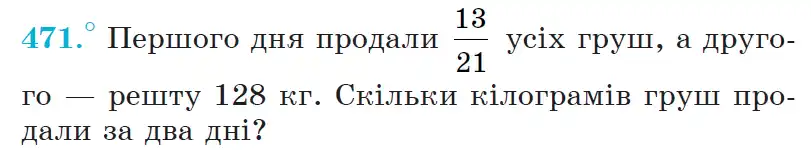 471.° Першого дня продали $\frac{13}{21}$ усіх груш, а другого — решту 128 кг. Скільки кілограмів груш продали за два дні?